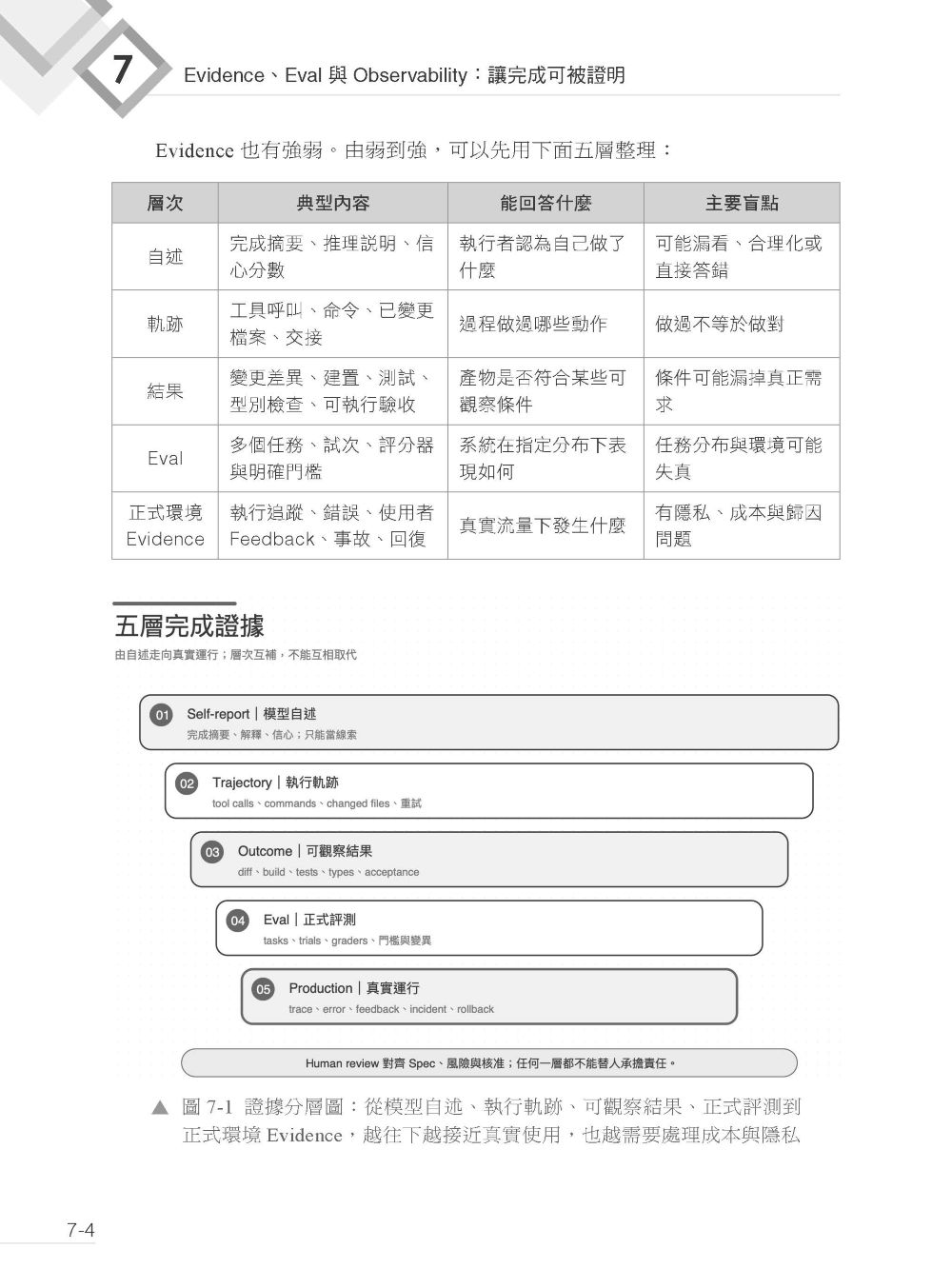 7 Evidence、Eval 與 Observability：讓完成可被證明

Evidence 也有強弱。由弱到強，可以先用下面五層整理：

| 層次 | 典型內容 | 能回答什麼 | 主要盲點 |
|---|---|---|---|
| 自述 | 完成摘要、推理說明、信心分數 | 執行者認為自己做了什麼 | 可能漏看、合理化或直接答錯 |
| 軌跡 | 工具呼叫、命令、已變更檔案、交接 | 過程做過哪些動作 | 做過不等於做對 |
| 結果 | 變更差異、建置、測試、型別檢查、可執行驗收 | 產物是否符合某些可觀察條件 | 條件可能漏掉真正需求 |
| Eval | 多個任務、試次、評分器與明確門檻 | 系統在指定分布下表現如何 | 任務分布與環境可能失真 |
| 正式環境 Evidence | 執行追蹤、錯誤、使用者 Feedback、事故、回復 | 真實流量下發生什麼 | 有隱私、成本與歸因問題 |

五層完成證據

由自述走向真實運行；層次互補，不能互相取代

01 Self-report｜模型自述
完成摘要、解釋、信心；只能當線索

02 Trajectory｜執行軌跡
tool calls、commands、changed files、重試

03 Outcome｜可觀察結果
diff、build、tests、types、acceptance

04 Eval｜正式評測
tasks、trials、graders、門檻與變異

05 Production｜真實運行
trace、error、feedback、incident、rollback

Human review 對齊 Spec、風險與核准；任何一層都不能替人承擔責任。

▲ 圖 7-1 證據分層圖：從模型自述、執行軌跡、可觀察結果、正式評測到正式環境 Evidence，越往下越接近真實使用，也越需要處理成本與隱私

7-4